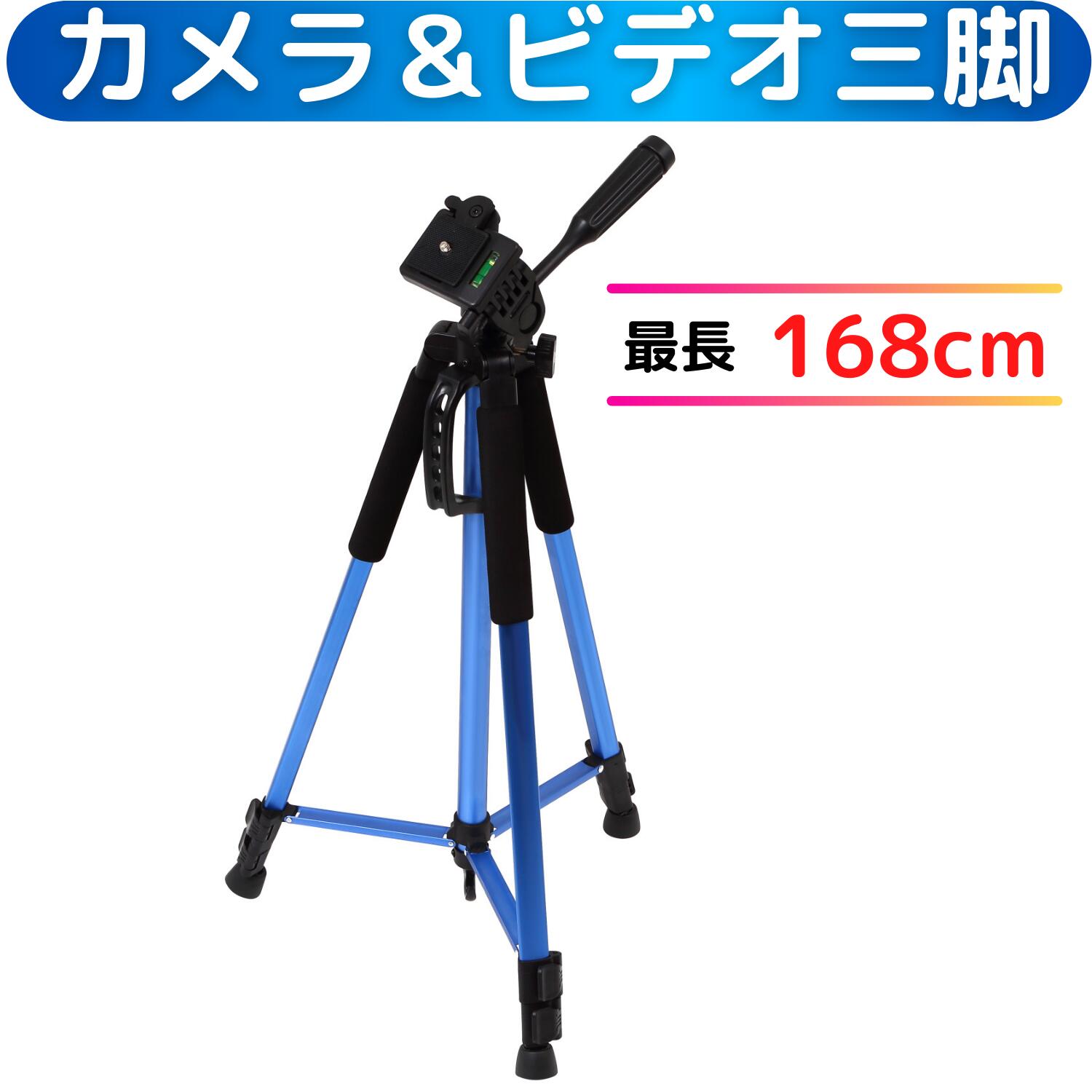 カメラ＆ビデオ三脚

最長 168cm